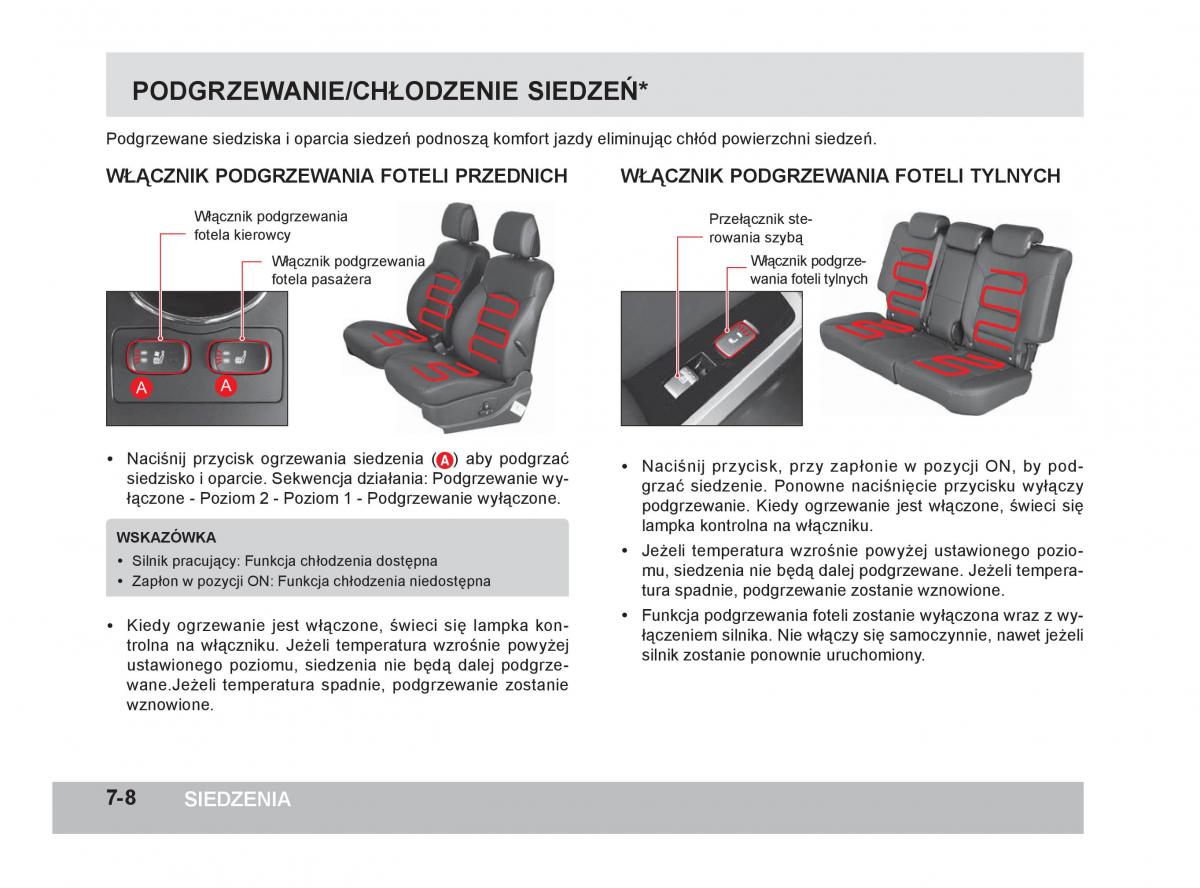 PODGRZEWANIE/CHŁODZENIE SIEDZEŃ*

Podgrzewane siedziska i oparcia siedzeń podnoszą komfort jazdy eliminując chłód powierzchni siedzeń.

WŁĄCZNIK PODGRZEWANIA FOTELI PRZEDNICH

Włącznik podgrzewania fotela kierowcy

Włącznik podgrzewania fotela pasażera

A

A

• Naciśnij przycisk ogrzewania siedzenia (A) aby podgrzać siedzisko i oparcie. Sekwencja działania: Podgrzewanie wyłączone - Poziom 2 - Poziom 1 - Podgrzewanie wyłączone.

WSKAZÓWKA
• Silnik pracujący: Funkcja chłodzenia dostępna
• Zapłon w pozycji ON: Funkcja chłodzenia niedostępna

• Kiedy ogrzewanie jest włączone, świeci się lampka kontrolna na włączniku. Jeżeli temperatura wzrośnie powyżej ustawionego poziomu, siedzenia nie będą dalej podgrzewane.Jeżeli temperatura spadnie, podgrzewanie zostanie wznowione.

WŁĄCZNIK PODGRZEWANIA FOTELI TYLNYCH

Przełącznik sterowania szybą

Włącznik podgrzewania foteli tylnych

• Naciśnij przycisk, przy zapłonie w pozycji ON, by podgrzać siedzenie. Ponowne naciśnięcie przycisku wyłączy podgrzewanie. Kiedy ogrzewanie jest włączone, świeci się lampka kontrolna na włączniku.
• Jeżeli temperatura wzrośnie powyżej ustawionego poziomu, siedzenia nie będą dalej podgrzewane. Jeżeli temperatura spadnie, podgrzewanie zostanie wznowione.
• Funkcja podgrzewania foteli zostanie wyłączona wraz z wyłączeniem silnika. Nie włączy się samoczynnie, nawet jeżeli silnik zostanie ponownie uruchomiony.

7-8 SIEDZENIA